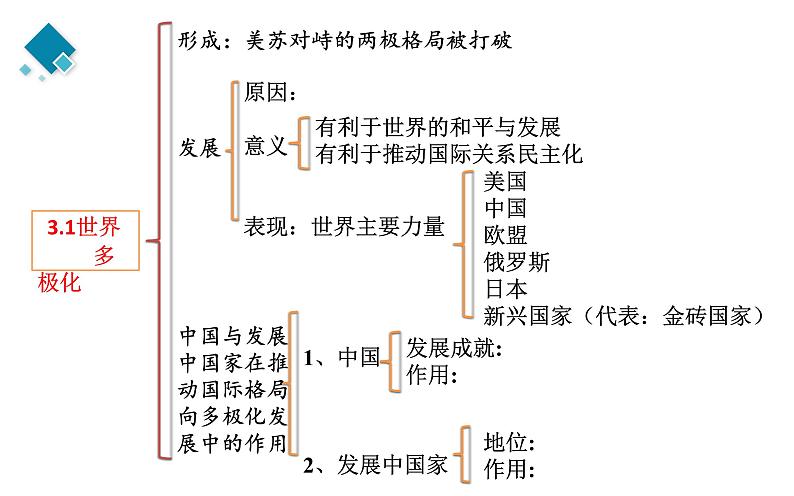 3.1世界多极化

形成：美苏对峙的两极格局被打破

发展

原因：

意义

有利于世界的和平与发展
有利于推动国际关系民主化

表现：世界主要力量

美国
中国
欧盟
俄罗斯
日本
新兴国家（代表：金砖国家）

中国与发展中国家在推动国际格局向多极化发展中的作用

1、中国

发展成就：
作用：

2、发展中国家

地位：
作用：